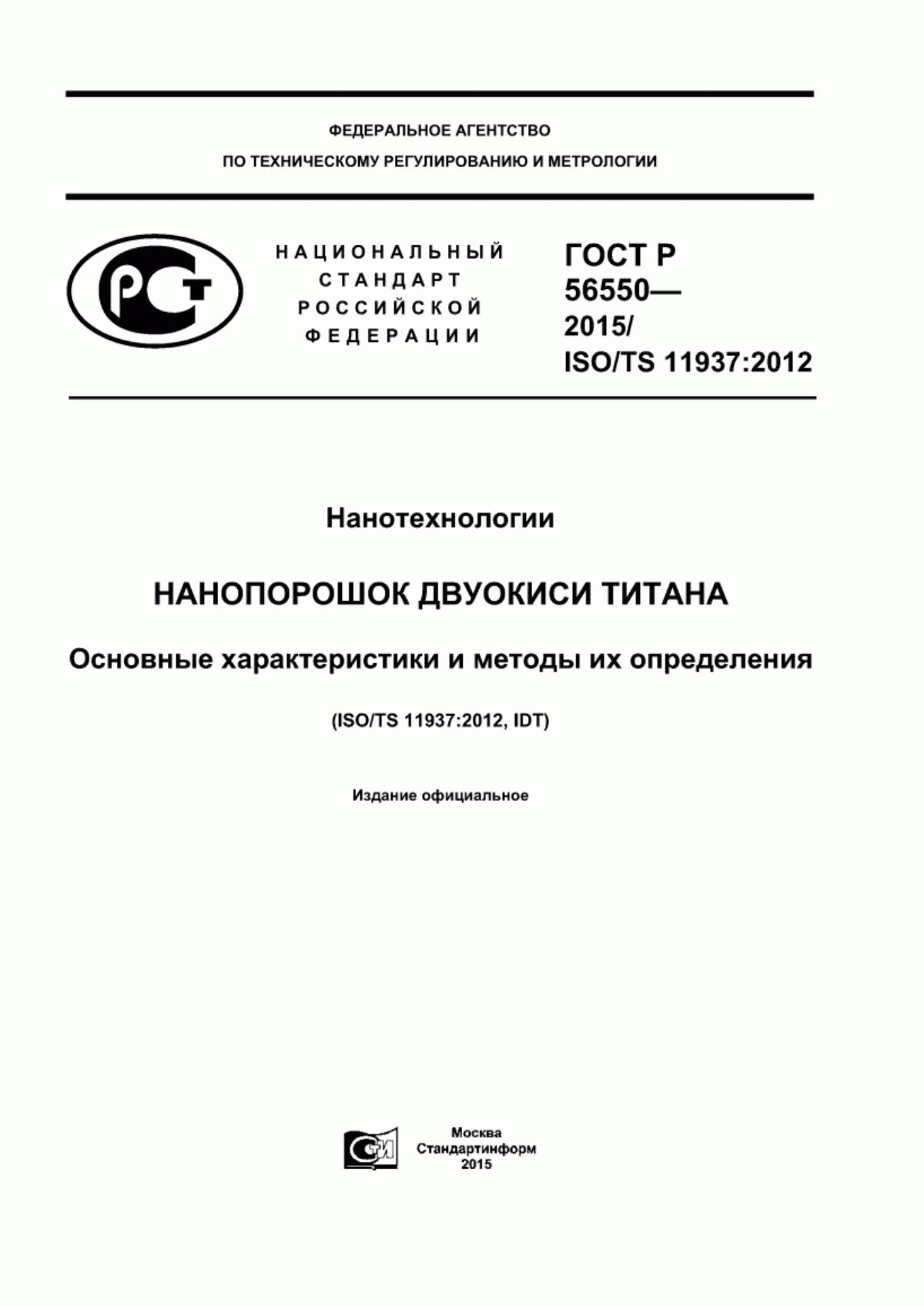 ФЕДЕРАЛЬНОЕ АГЕНТСТВО
ПО ТЕХНИЧЕСКОМУ РЕГУЛИРОВАНИЮ И МЕТРОЛОГИИ

РСТ

НАЦИОНАЛЬНЫЙ
СТАНДАРТ
РОССИЙСКОЙ
ФЕДЕРАЦИИ

ГОСТ Р
56550—
2015/
ISO/TS 11937:2012

Нанотехнологии

НАНОПОРОШОК ДВУОКИСИ ТИТАНА

Основные характеристики и методы их определения

(ISO/TS 11937:2012, IDT)

Издание официальное

СИ

Москва
Стандартинформ
2015